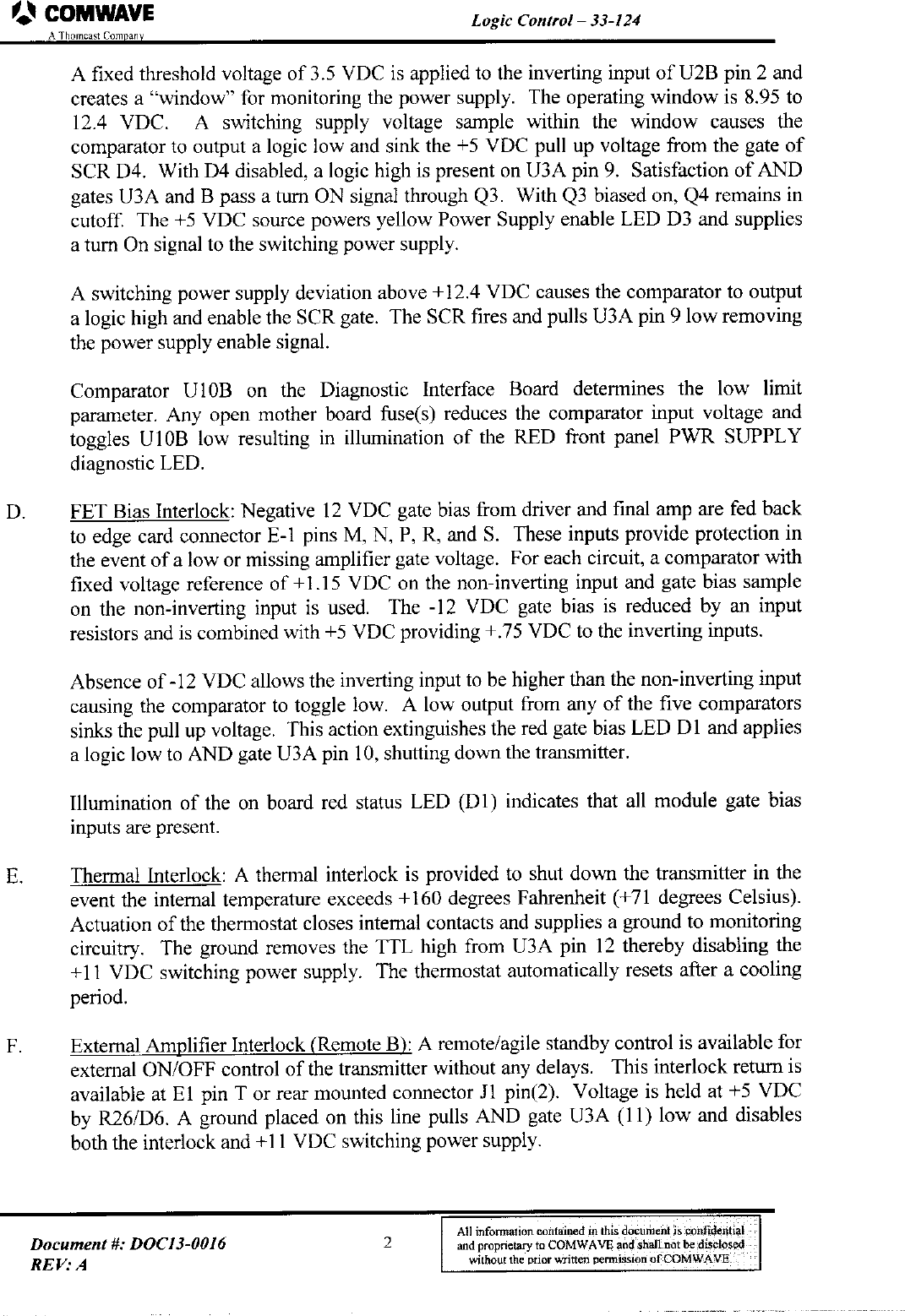 COMWAVE
A Thomcast Company

Logic Control – 33-124

A fixed threshold voltage of 3.5 VDC is applied to the inverting input of U2B pin 2 and creates a "window" for monitoring the power supply. The operating window is 8.95 to 12.4 VDC. A switching supply voltage sample within the window causes the comparator to output a logic low and sink the +5 VDC pull up voltage from the gate of SCR D4. With D4 disabled, a logic high is present on U3A pin 9. Satisfaction of AND gates U3A and B pass a turn ON signal through Q3. With Q3 biased on, Q4 remains in cutoff. The +5 VDC source powers yellow Power Supply enable LED D3 and supplies a turn On signal to the switching power supply.

A switching power supply deviation above +12.4 VDC causes the comparator to output a logic high and enable the SCR gate. The SCR fires and pulls U3A pin 9 low removing the power supply enable signal.

Comparator U10B on the Diagnostic Interface Board determines the low limit parameter. Any open mother board fuse(s) reduces the comparator input voltage and toggles U10B low resulting in illumination of the RED front panel PWR SUPPLY diagnostic LED.

D. FET Bias Interlock: Negative 12 VDC gate bias from driver and final amp are fed back to edge card connector E-1 pins M, N, P, R, and S. These inputs provide protection in the event of a low or missing amplifier gate voltage. For each circuit, a comparator with fixed voltage reference of +1.15 VDC on the non-inverting input and gate bias sample on the non-inverting input is used. The -12 VDC gate bias is reduced by an input resistors and is combined with +5 VDC providing +.75 VDC to the inverting inputs.

Absence of -12 VDC allows the inverting input to be higher than the non-inverting input causing the comparator to toggle low. A low output from any of the five comparators sinks the pull up voltage. This action extinguishes the red gate bias LED D1 and applies a logic low to AND gate U3A pin 10, shutting down the transmitter.

Illumination of the on board red status LED (D1) indicates that all module gate bias inputs are present.

E. Thermal Interlock: A thermal interlock is provided to shut down the transmitter in the event the internal temperature exceeds +160 degrees Fahrenheit (+71 degrees Celsius). Actuation of the thermostat closes internal contacts and supplies a ground to monitoring circuitry. The ground removes the TTL high from U3A pin 12 thereby disabling the +11 VDC switching power supply. The thermostat automatically resets after a cooling period.

F. External Amplifier Interlock (Remote B): A remote/agile standby control is available for external ON/OFF control of the transmitter without any delays. This interlock return is available at E1 pin T or rear mounted connector J1 pin(2). Voltage is held at +5 VDC by R26/D6. A ground placed on this line pulls AND gate U3A (11) low and disables both the interlock and +11 VDC switching power supply.

Document #: DOC13-0016
REV: A

2

All information contained in this document is confidential and proprietary to COMWAVE and shall not be disclosed without the prior written permission of COMWAVE.